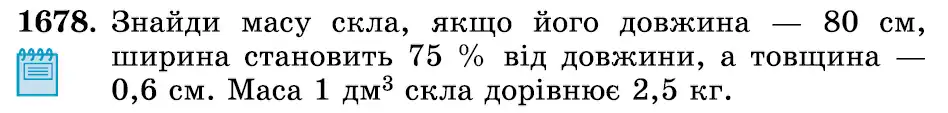 **1678.** Знайди масу скла, якщо його довжина — 80 см, ширина становить 75 % від довжини, а товщина — 0,6 см. Маса 1 дм$^3$ скла дорівнює 2,5 кг.